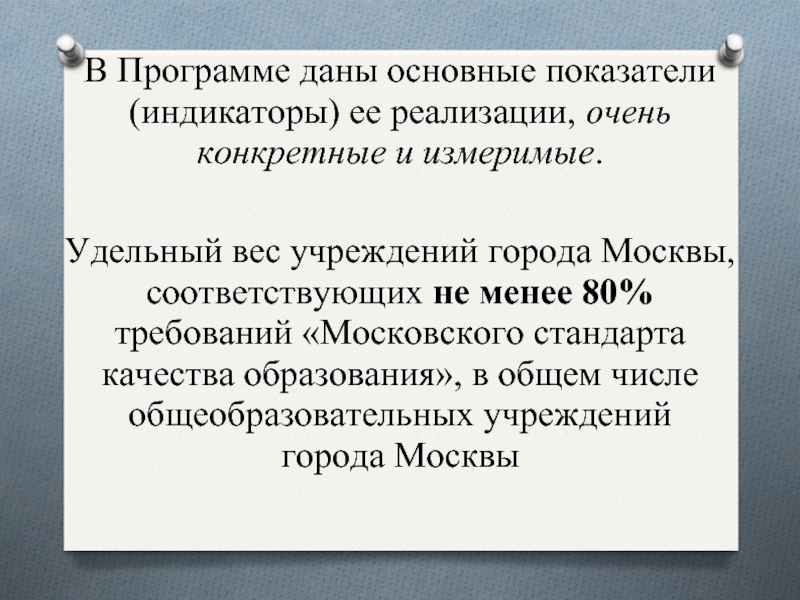 В Программе даны основные показатели (индикаторы) ее реализации, очень конкретные и измеримые.

Удельный вес учреждений города Москвы, соответствующих не менее 80% требований «Московского стандарта качества образования», в общем числе общеобразовательных учреждений города Москвы